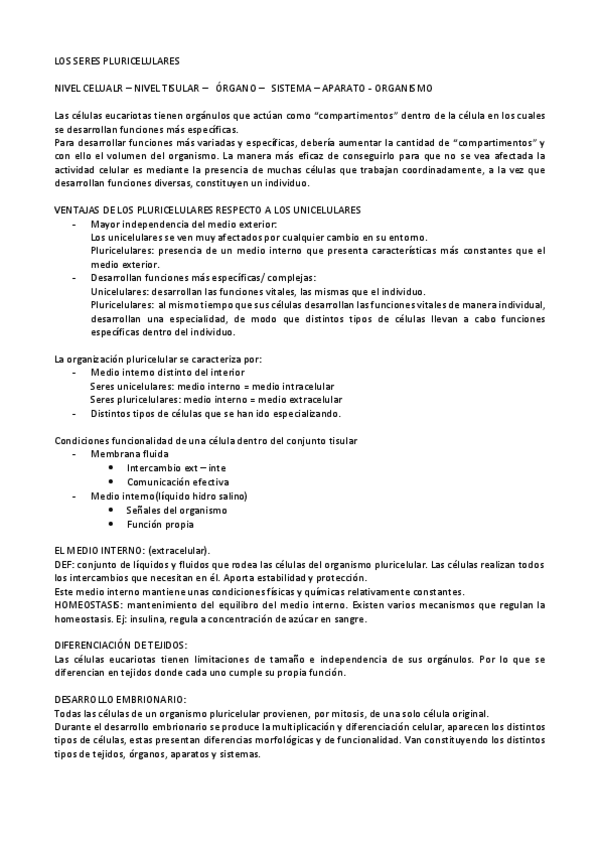 LOS SERES PLURICELULARES

NIVEL CELUALR – NIVEL TISULAR – ÓRGANO – SISTEMA – APARATO - ORGANISMO

Las células eucariotas tienen orgánulos que actúan como "compartimentos" dentro de la célula en los cuales se desarrollan funciones más específicas.
Para desarrollar funciones más variadas y específicas, debería aumentar la cantidad de "compartimentos" y con ello el volumen del organismo. La manera más eficaz de conseguirlo para que no se vea afectada la actividad celular es mediante la presencia de muchas células que trabajan coordinadamente, a la vez que desarrollan funciones diversas, constituyen un individuo.

VENTAJAS DE LOS PLURICELULARES RESPECTO A LOS UNICELULARES
- Mayor independencia del medio exterior:
Los unicelulares se ven muy afectados por cualquier cambio en su entorno.
Pluricelulares: presencia de un medio interno que presenta características más constantes que el medio exterior.
- Desarrollan funciones más específicas/ complejas:
Unicelulares: desarrollan las funciones vitales, las mismas que el individuo.
Pluricelulares: al mismo tiempo que sus células desarrollan las funciones vitales de manera individual, desarrollan una especialidad, de modo que distintos tipos de células llevan a cabo funciones específicas dentro del individuo.

La organización pluricelular se caracteriza por:
- Medio interno distinto del interior
Seres unicelulares: medio interno = medio intracelular
Seres pluricelulares: medio interno = medio extracelular
- Distintos tipos de células que se han ido especializando.

Condiciones funcionalidad de una célula dentro del conjunto tisular
- Membrana fluida
• Intercambio ext – inte
• Comunicación efectiva
- Medio interno(líquido hidro salino)
• Señales del organismo
• Función propia

EL MEDIO INTERNO: (extracelular).
DEF: conjunto de líquidos y fluidos que rodea las células del organismo pluricelular. Las células realizan todos los intercambios que necesitan en él. Aporta estabilidad y protección.
Este medio interno mantiene unas condiciones físicas y químicas relativamente constantes.
HOMEOSTASIS: mantenimiento del equilibro del medio interno. Existen varios mecanismos que regulan la homeostasis. Ej: insulina, regula a concentración de azúcar en sangre.

DIFERENCIACIÓN DE TEJIDOS:
Las células eucariotas tienen limitaciones de tamaño e independencia de sus orgánulos. Por lo que se diferencian en tejidos donde cada uno cumple su propia función.

DESARROLLO EMBRIONARIO:
Todas las células de un organismo pluricelular provienen, por mitosis, de una solo célula original.
Durante el desarrollo embrionario se produce la multiplicación y diferenciación celular, aparecen los distintos tipos de células, estas presentan diferencias morfológicas y de funcionalidad. Van constituyendo los distintos tipos de tejidos, órganos, aparatos y sistemas.